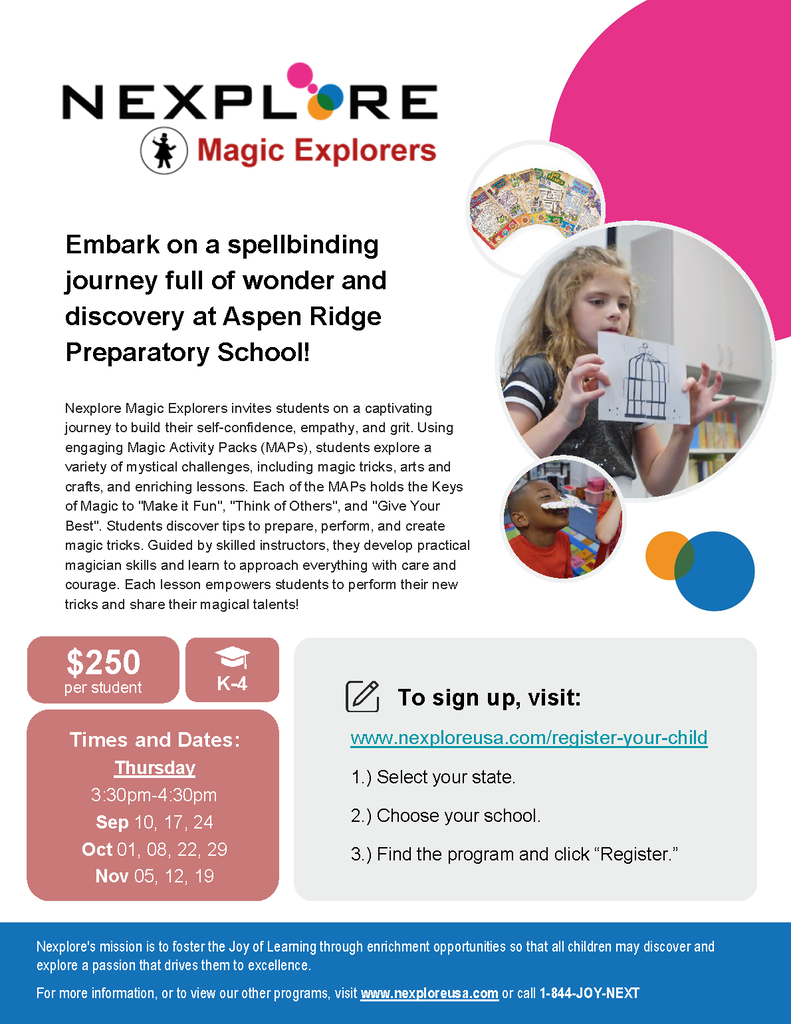 NEXPLORE
Magic Explorers

Embark on a spellbinding journey full of wonder and discovery at Aspen Ridge Preparatory School!

Nexplore Magic Explorers invites students on a captivating journey to build their self-confidence, empathy, and grit. Using engaging Magic Activity Packs (MAPs), students explore a variety of mystical challenges, including magic tricks, arts and crafts, and enriching lessons. Each of the MAPs holds the Keys of Magic to "Make it Fun", "Think of Others", and "Give Your Best". Students discover tips to prepare, perform, and create magic tricks. Guided by skilled instructors, they develop practical magician skills and learn to approach everything with care and courage. Each lesson empowers students to perform their new tricks and share their magical talents!

$250
per student

K-4

Times and Dates:
Thursday
3:30pm-4:30pm
Sep 10, 17, 24
Oct 01, 08, 22, 29
Nov 05, 12, 19

To sign up, visit:
www.nexploreusa.com/register-your-child
1.) Select your state.
2.) Choose your school.
3.) Find the program and click “Register.”

Nexplore's mission is to foster the Joy of Learning through enrichment opportunities so that all children may discover and explore a passion that drives them to excellence.

For more information, or to view our other programs, visit www.nexploreusa.com or call 1-844-JOY-NEXT